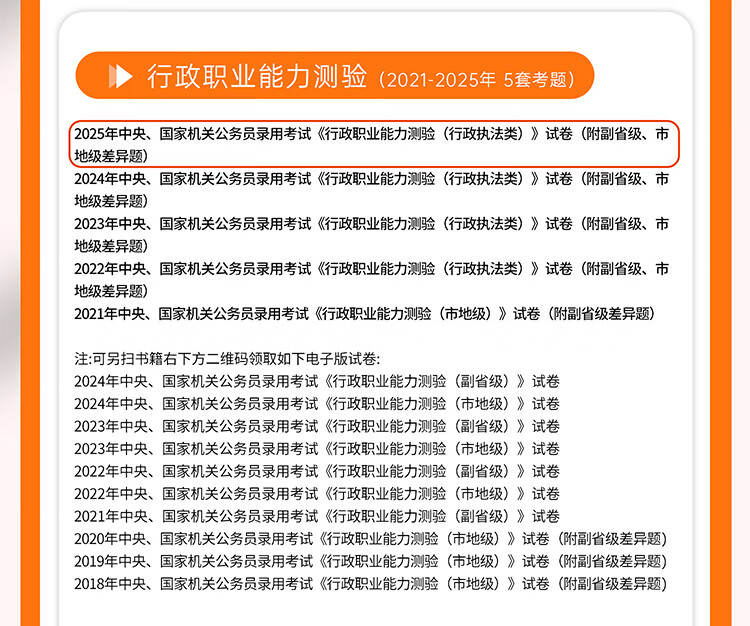 行政职业能力测验（2021-2025年 5套考题）

2025年中央、国家机关公务员录用考试《行政职业能力测验（行政执法类）》试卷（附副省级、市地级差异题）

2024年中央、国家机关公务员录用考试《行政职业能力测验（行政执法类）》试卷（附副省级、市地级差异题）

2023年中央、国家机关公务员录用考试《行政职业能力测验（行政执法类）》试卷（附副省级、市地级差异题）

2022年中央、国家机关公务员录用考试《行政职业能力测验（行政执法类）》试卷（附副省级、市地级差异题）

2021年中央、国家机关公务员录用考试《行政职业能力测验（市地级）》试卷（附副省级差异题）

注:可另扫书籍右下方二维码领取如下电子版试卷:
2024年中央、国家机关公务员录用考试《行政职业能力测验（副省级）》试卷
2024年中央、国家机关公务员录用考试《行政职业能力测验（市地级）》试卷
2023年中央、国家机关公务员录用考试《行政职业能力测验（副省级）》试卷
2023年中央、国家机关公务员录用考试《行政职业能力测验（市地级）》试卷
2022年中央、国家机关公务员录用考试《行政职业能力测验（副省级）》试卷
2022年中央、国家机关公务员录用考试《行政职业能力测验（市地级）》试卷
2021年中央、国家机关公务员录用考试《行政职业能力测验（副省级）》试卷
2020年中央、国家机关公务员录用考试《行政职业能力测验（市地级）》试卷（附副省级差异题）
2019年中央、国家机关公务员录用考试《行政职业能力测验（市地级）》试卷（附副省级差异题）
2018年中央、国家机关公务员录用考试《行政职业能力测验（市地级）》试卷（附副省级差异题）